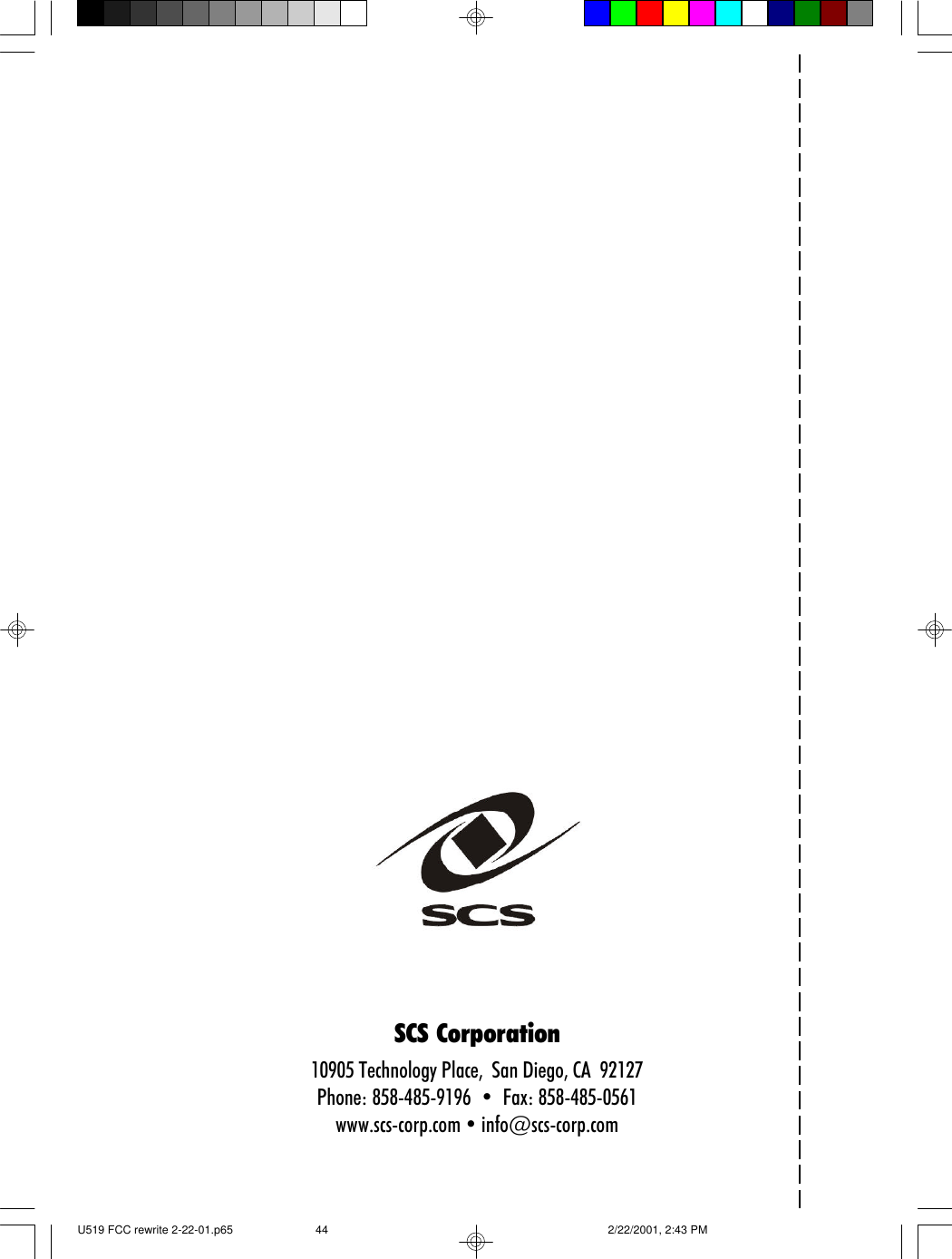 SCS

SCS Corporation

10905 Technology Place, San Diego, CA 92127
Phone: 858-485-9196 • Fax: 858-485-0561
www.scs-corp.com • info@scs-corp.com

U519 FCC rewrite 2-22-01.p65 44 2/22/2001, 2:43 PM